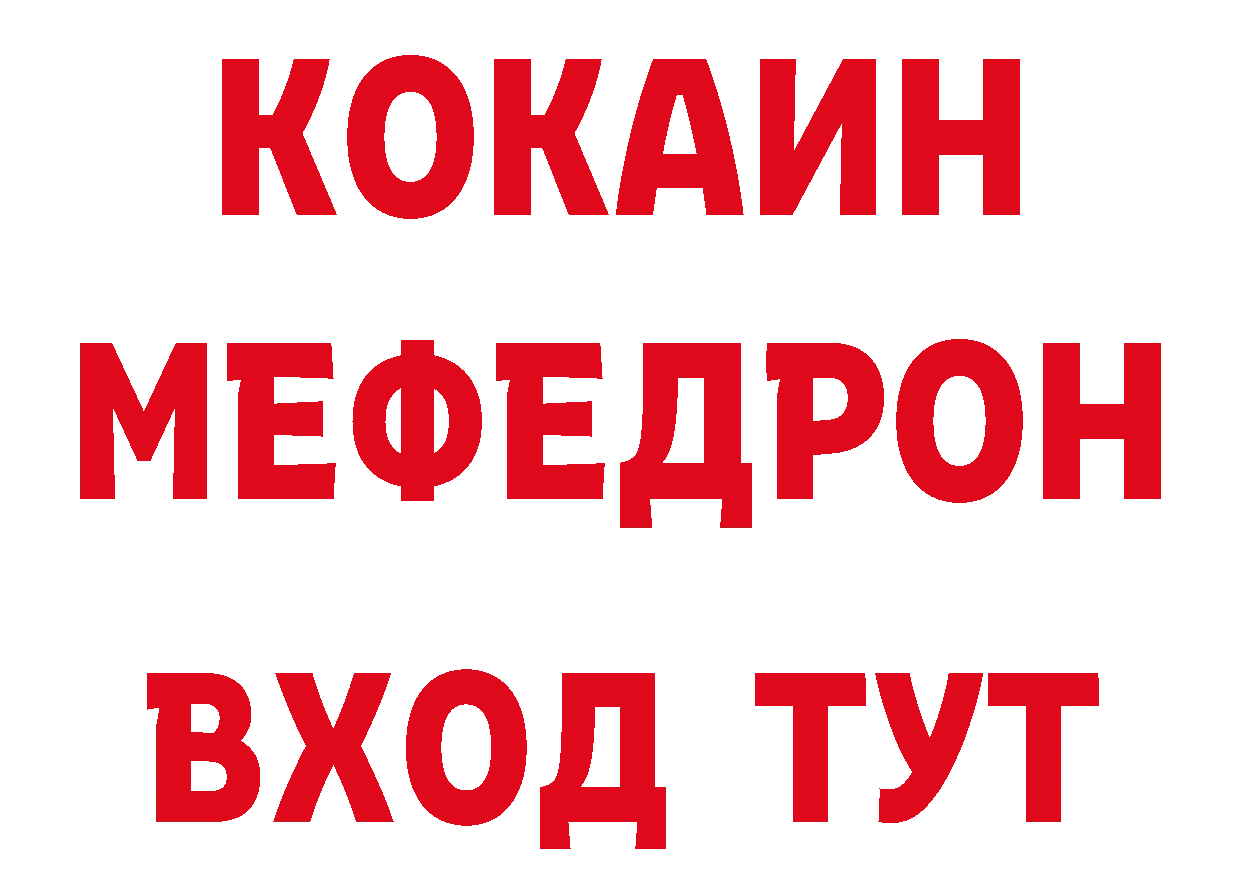 КОКАИН
МЕФЕДРОН
ВХОД ТУТ